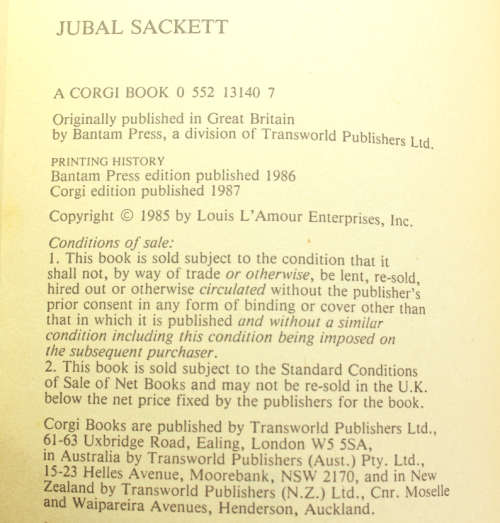 JUBAL SACKETT

A CORGI BOOK 0 552 13140 7

Originally published in Great Britain by Bantam Press, a division of Transworld Publishers Ltd.

PRINTING HISTORY
Bantam Press edition published 1986
Corgi edition published 1987

Copyright © 1985 by Louis L'Amour Enterprises, Inc.

Conditions of sale:
1. This book is sold subject to the condition that it shall not, by way of trade or otherwise, be lent, re-sold, hired out or otherwise circulated without the publisher's prior consent in any form of binding or cover other than that in which it is published and without a similar condition including this condition being imposed on the subsequent purchaser.
2. This book is sold subject to the Standard Conditions of Sale of Net Books and may not be re-sold in the U.K. below the net price fixed by the publishers for the book.

Corgi Books are published by Transworld Publishers Ltd., 61-63 Uxbridge Road, Ealing, London W5 5SA, in Australia by Transworld Publishers (Aust.) Pty. Ltd., 15-23 Helles Avenue, Moorebank, NSW 2170, and in New Zealand by Transworld Publishers (N.Z.) Ltd., Cnr. Moselle and Waipareira Avenues, Henderson, Auckland.